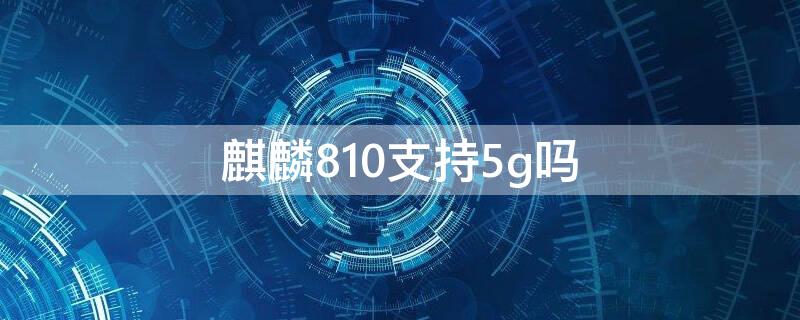 麒麟810支持5g吗